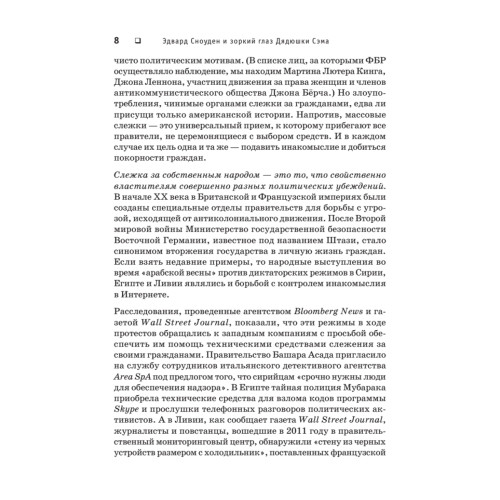 8 ❑ Эдвард Сноуден и зоркий глаз Дядюшки Сэма

чисто политическим мотивам. (В списке лиц, за которыми ФБР осуществляло наблюдение, мы находим Мартина Лютера Кинга, Джона Леннона, участниц движения за права женщин и членов антикоммунистического общества Джона Бёрча.) Но злоупотребления, чинимые органами слежки за гражданами, едва ли присущи только американской истории. Напротив, массовые слежки — это универсальный прием, к которому прибегают все правители, не церемонящиеся с выбором средств. И в каждом случае их цель одна и та же — подавить инакомыслие и добиться покорности граждан.

Слежка за собственным народом — это то, что свойственно властителям совершенно разных политических убеждений. В начале XX века в Британской и Французской империях были созданы специальные отделы правительств для борьбы с угрозой, исходящей от антиколониального движения. После Второй мировой войны Министерство государственной безопасности Восточной Германии, известное под названием Штази, стало синонимом вторжения государства в личную жизнь граждан. Если взять недавние примеры, то народные выступления во время «арабской весны» против диктаторских режимов в Сирии, Египте и Ливии являлись и борьбой с контролем инакомыслия в Интернете.

Расследования, проведенные агентством Bloomberg News и газетой Wall Street Journal, показали, что эти режимы в ходе протестов обращались к западным компаниям с просьбой обеспечить им помощь техническими средствами слежения за своими гражданами. Правительство Башара Асада пригласило на службу сотрудников итальянского детективного агентства Area SpA под предлогом того, что сирийцам «срочно нужны люди для обеспечения надзора». В Египте тайная полиция Мубарака приобрела технические средства для взлома кодов программы Skype и прослушки телефонных разговоров политических активистов. А в Ливии, как сообщает газета Wall Street Journal, журналисты и повстанцы, вошедшие в 2011 году в правительственный мониторинговый центр, обнаружили «стену из черных устройств размером с холодильник», поставленных французской